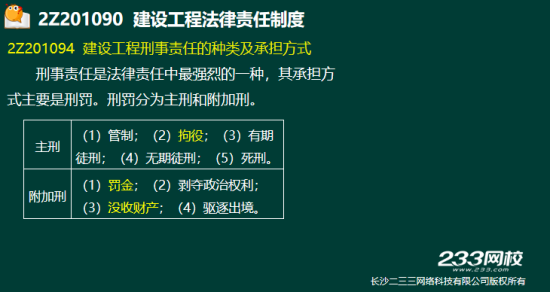 2Z201090 建设工程法律责任制度

2Z201094 建设工程刑事责任的种类及承担方式

刑事责任是法律责任中最强烈的一种，其承担方式主要是刑罚。刑罚分为主刑和附加刑。

| 主刑 | （1）管制；（2）拘役；（3）有期徒刑；（4）无期徒刑；（5）死刑。 |
|---|---|
| 附加刑 | （1）罚金；（2）剥夺政治权利；（3）没收财产；（4）驱逐出境。 |

233网校
www.233.com
长沙二三三网络科技有限公司版权所有